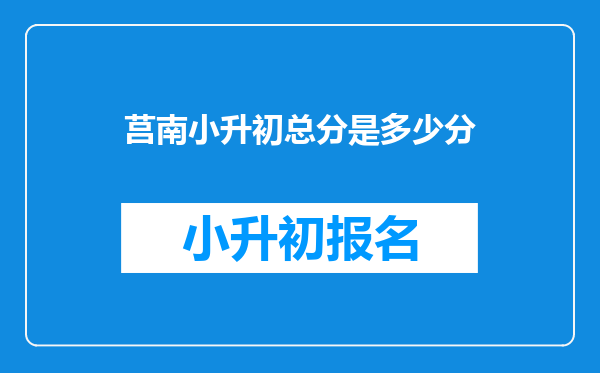 莒南小升初总分是多少分

小升初报名